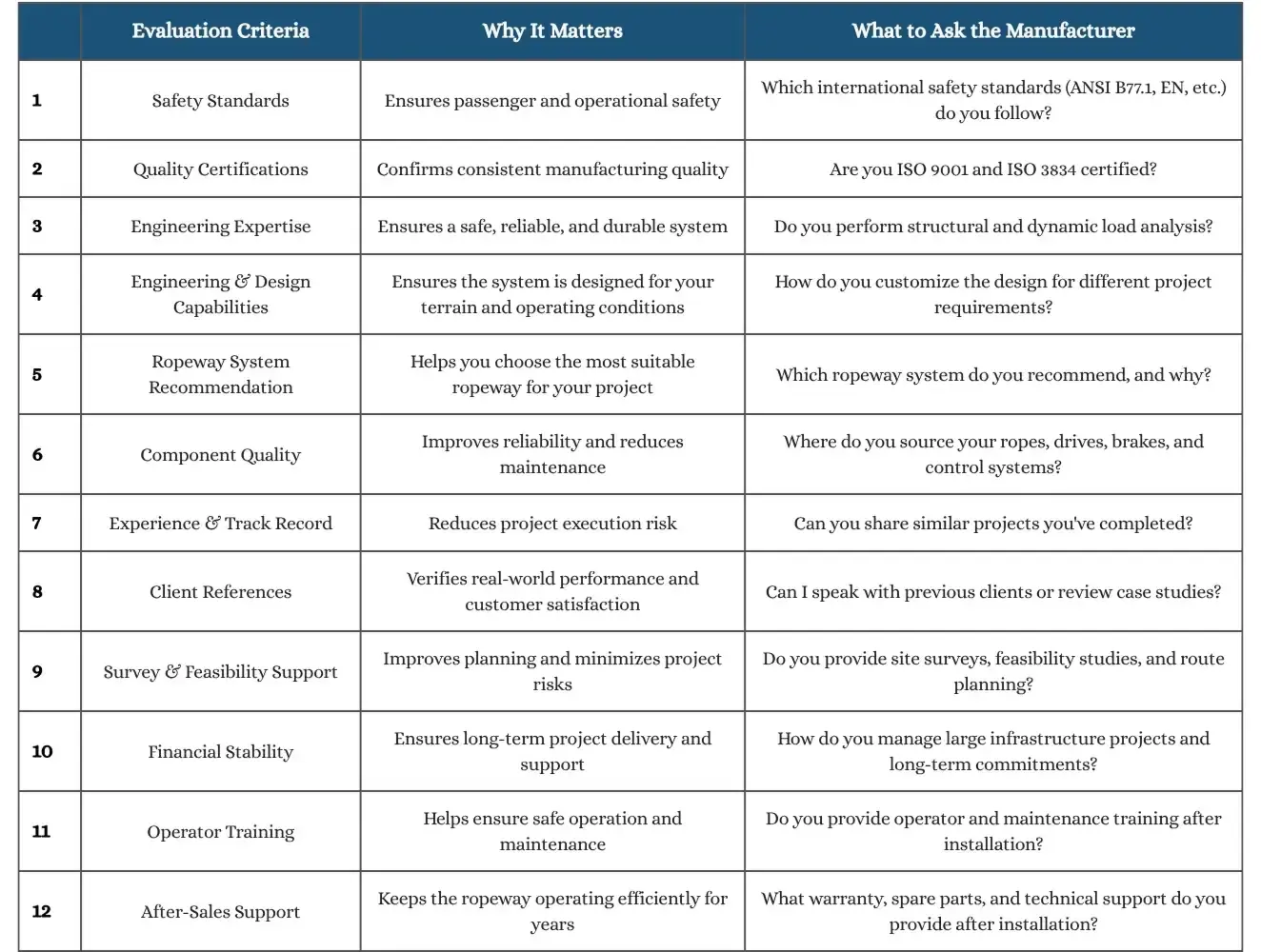 |  | Evaluation Criteria | Why It Matters | What to Ask the Manufacturer |
|---|---|---|---|
| 1 | Safety Standards | Ensures passenger and operational safety | Which international safety standards (ANSI B77.1, EN, etc.) do you follow? |
| 2 | Quality Certifications | Confirms consistent manufacturing quality | Are you ISO 9001 and ISO 3834 certified? |
| 3 | Engineering Expertise | Ensures a safe, reliable, and durable system | Do you perform structural and dynamic load analysis? |
| 4 | Engineering & Design Capabilities | Ensures the system is designed for your terrain and operating conditions | How do you customize the design for different project requirements? |
| 5 | Ropeway System Recommendation | Helps you choose the most suitable ropeway for your project | Which ropeway system do you recommend, and why? |
| 6 | Component Quality | Improves reliability and reduces maintenance | Where do you source your ropes, drives, brakes, and control systems? |
| 7 | Experience & Track Record | Reduces project execution risk | Can you share similar projects you've completed? |
| 8 | Client References | Verifies real-world performance and customer satisfaction | Can I speak with previous clients or review case studies? |
| 9 | Survey & Feasibility Support | Improves planning and minimizes project risks | Do you provide site surveys, feasibility studies, and route planning? |
| 10 | Financial Stability | Ensures long-term project delivery and support | How do you manage large infrastructure projects and long-term commitments? |
| 11 | Operator Training | Helps ensure safe operation and maintenance | Do you provide operator and maintenance training after installation? |
| 12 | After-Sales Support | Keeps the ropeway operating efficiently for years | What warranty, spare parts, and technical support do you provide after installation? |